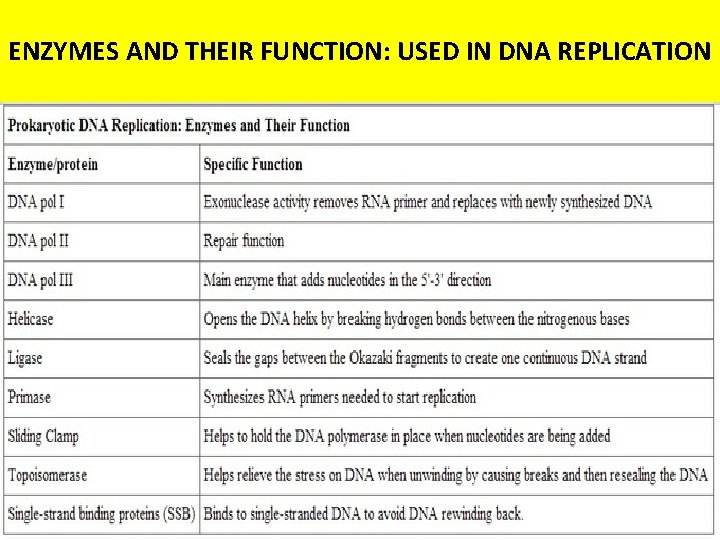 ENZYMES AND THEIR FUNCTION: USED IN DNA REPLICATION

Prokaryotic DNA Replication: Enzymes and Their Function

| Enzyme/protein | Specific Function |
|---|---|
| DNA pol I | Exonuclease activity removes RNA primer and replaces with newly synthesized DNA |
| DNA pol II | Repair function |
| DNA pol III | Main enzyme that adds nucleotides in the 5'-3' direction |
| Helicase | Opens the DNA helix by breaking hydrogen bonds between the nitrogenous bases |
| Ligase | Seals the gaps between the Okazaki fragments to create one continuous DNA strand |
| Primase | Synthesizes RNA primers needed to start replication |
| Sliding Clamp | Helps to hold the DNA polymerase in place when nucleotides are being added |
| Topoisomerase | Helps relieve the stress on DNA when unwinding by causing breaks and then resealing the DNA |
| Single-strand binding proteins (SSB) | Binds to single-stranded DNA to avoid DNA rewinding back. |